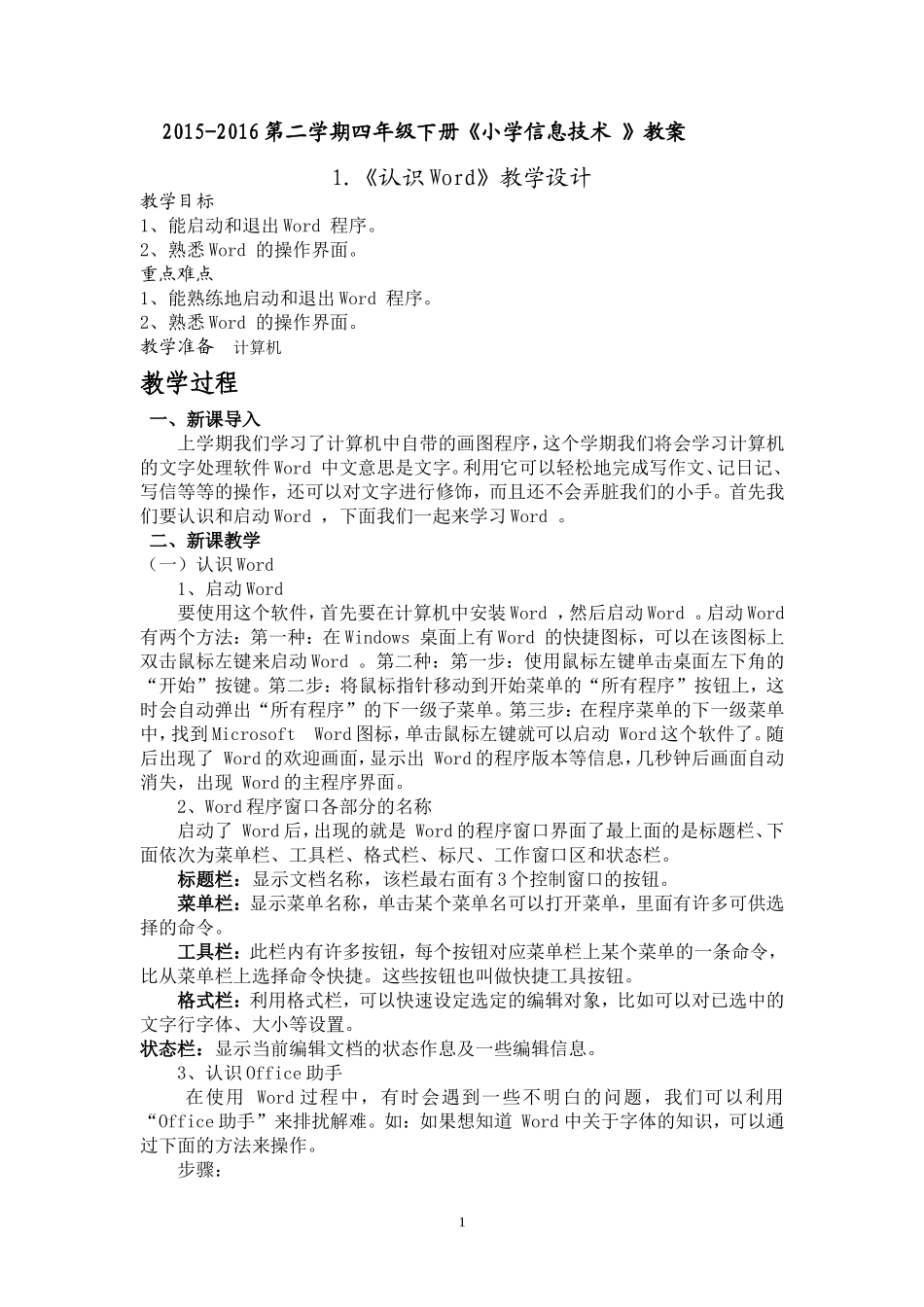 2015-2016 第二学期四年级下册《小学信息技术 》教案

1.《认识 Word》教学设计

教学目标
1、能启动和退出 Word 程序。
2、熟悉 Word 的操作界面。
重点难点
1、能熟练地启动和退出 Word 程序。
2、熟悉 Word 的操作界面。
教学准备 计算机

教学过程

一、新课导入

上学期我们学习了计算机中自带的画图程序，这个学期我们将会学习计算机的文字处理软件 Word 中文意思是文字。利用它可以轻松地完成写作文、记日记、写信等等的操作，还可以对文字进行修饰，而且还不会弄脏我们的小手。首先我们要认识和启动 Word ，下面我们一起来学习 Word 。

二、新课教学

（一）认识 Word

1、启动 Word

要使用这个软件，首先要在计算机中安装 Word ，然后启动 Word 。启动 Word 有两个方法：第一种：在 Windows 桌面上有 Word 的快捷图标，可以在该图标上双击鼠标左键来启动 Word 。第二种：第一步：使用鼠标左键单击桌面左下角的“开始”按键。第二步：将鼠标指针移动到开始菜单的“所有程序”按钮上，这时会自动弹出“所有程序”的下一级子菜单。第三步：在程序菜单的下一级菜单中，找到 Microsoft Word 图标，单击鼠标左键就可以启动 Word 这个软件了。随后出现了 Word 的欢迎画面，显示出 Word 的程序版本等信息，几秒钟后画面自动消失，出现 Word 的主程序界面。

2、Word 程序窗口各部分的名称

启动了 Word 后，出现的就是 Word 的程序窗口界面了最上面的是标题栏、下面依次为菜单栏、工具栏、格式栏、标尺、工作窗口区和状态栏。

标题栏：显示文档名称，该栏最右面有 3 个控制窗口的按钮。

菜单栏：显示菜单名称，单击某个菜单名可以打开菜单，里面有许多可供选择的命令。

工具栏：此栏内有许多按钮，每个按钮对应菜单栏上某个菜单的一条命令，比从菜单栏上选择命令快捷。这些按钮也叫做快捷工具按钮。

格式栏：利用格式栏，可以快速设定选定的编辑对象，比如可以对已选中的文字行字体、大小等设置。

状态栏：显示当前编辑文档的状态作息及一些编辑信息。

3、认识 Office 助手

在使用 Word 过程中，有时会遇到一些不明白的问题，我们可以利用“Office 助手”来排扰解难。如：如果想知道 Word 中关于字体的知识，可以通过下面的方法来操作。

步骤：

1